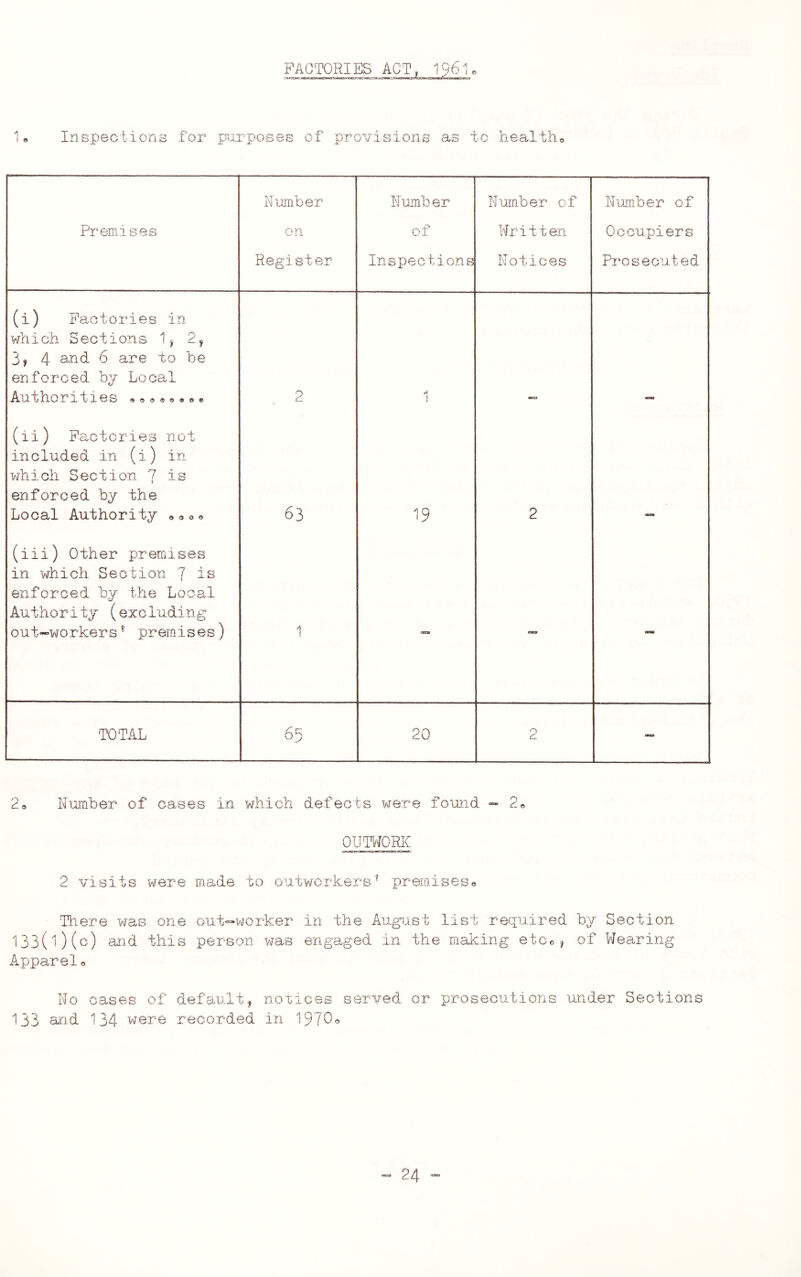 FACTORIES ACT, 1961.

1. Inspections for purposes of provisions as to health.

| Premises | Number on Register | Number of Inspections | Number of Written Notices | Number of Occupiers Prosecuted |
|---|---|---|---|---|
| (i) Factories in which Sections 1, 2, 3, 4 and 6 are to be enforced by Local Authorities ........ | 2 | 1 | - | - |
| (ii) Factories not included in (i) in which Section 7 is enforced by the Local Authority .... | 63 | 19 | 2 | - |
| (iii) Other premises in which Section 7 is enforced by the Local Authority (excluding out-workers' premises) | 1 | - | - | - |
| TOTAL | 65 | 20 | 2 | - |

2. Number of cases in which defects were found - 2.

OUTWORK

2 visits were made to outworkers' premises.

There was one out-worker in the August list required by Section 133(1)(c) and this person was engaged in the making etc., of Wearing Apparel.

No cases of default, notices served or prosecutions under Sections 133 and 134 were recorded in 1970.

- 24 -